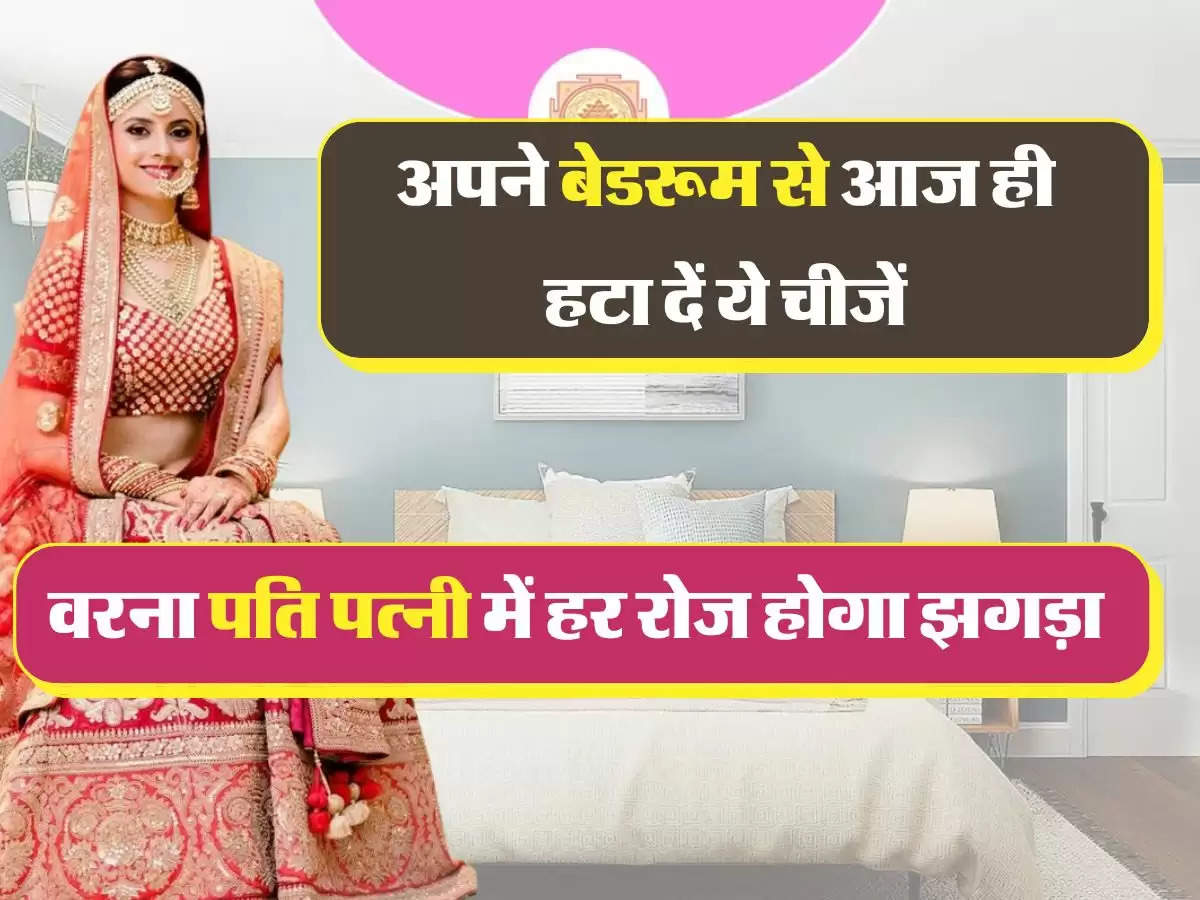 अपने बेडरूम से आज ही हटा दें ये चीजें

वरना पति पत्नी में हर रोज होगा झगड़ा